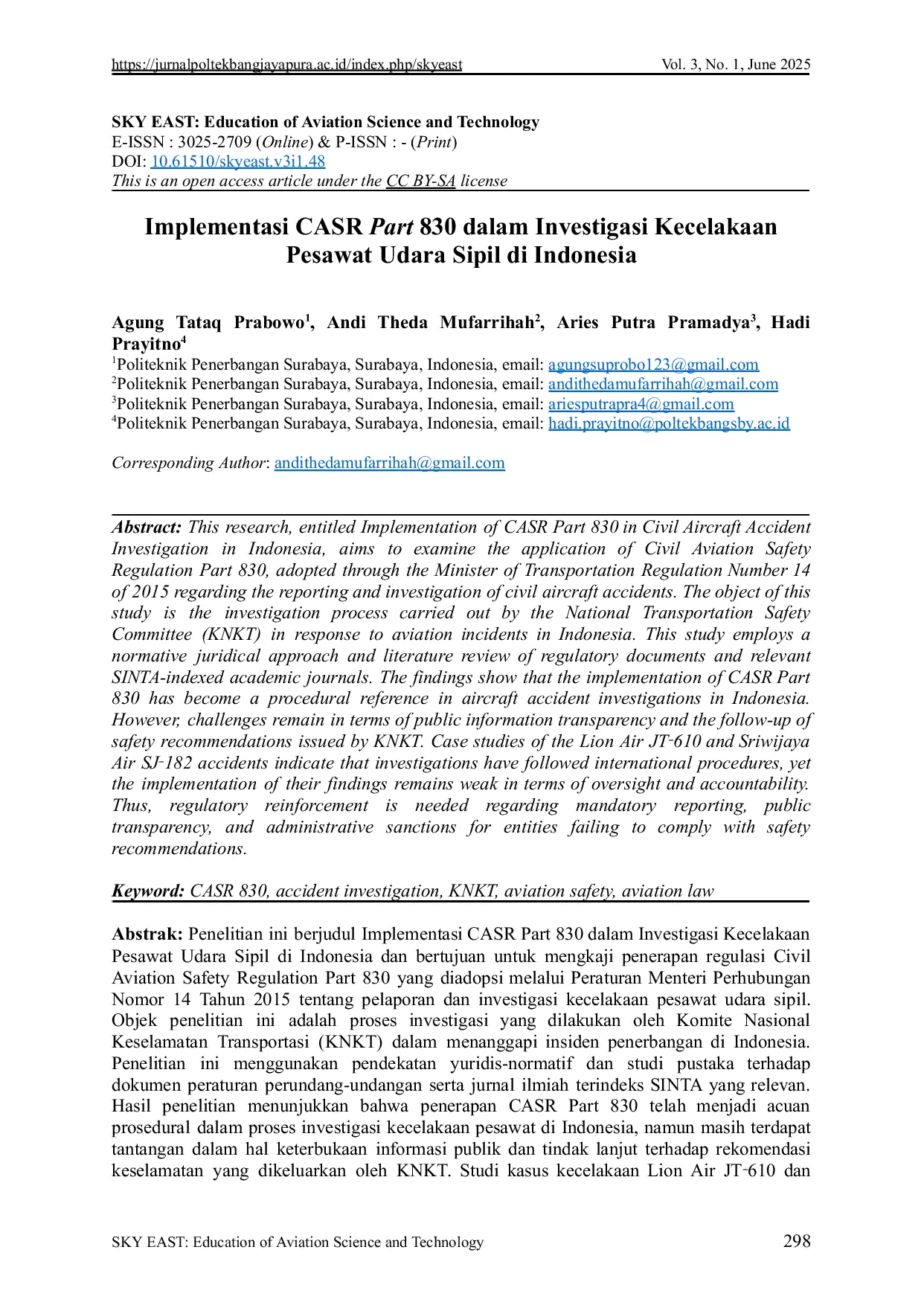 https://jurnalpoltekbangjayapura.ac.id/index.php/skyeast Vol. 3, No. 1, June 2025

SKY EAST: Education of Aviation Science and Technology
E-ISSN : 3025-2709 (Online) & P-ISSN : - (Print)
DOI: 10.61510/skyeast.v3i1.48
This is an open access article under the CC BY-SA license

Implementasi CASR Part 830 dalam Investigasi Kecelakaan Pesawat Udara Sipil di Indonesia

Agung Tataq Prabowo$^1$, Andi Theda Mufarrihah$^2$, Aries Putra Pramadya$^3$, Hadi Prayitno$^4$
$^1$Politeknik Penerbangan Surabaya, Surabaya, Indonesia, email: agungsuprobo123@gmail.com
$^2$Politeknik Penerbangan Surabaya, Surabaya, Indonesia, email: andithedamufarrihah@gmail.com
$^3$Politeknik Penerbangan Surabaya, Surabaya, Indonesia, email: ariesputrapra4@gmail.com
$^4$Politeknik Penerbangan Surabaya, Surabaya, Indonesia, email: hadi.prayitno@poltekbangsby.ac.id

Corresponding Author: andithedamufarrihah@gmail.com

Abstract: This research, entitled Implementation of CASR Part 830 in Civil Aircraft Accident Investigation in Indonesia, aims to examine the application of Civil Aviation Safety Regulation Part 830, adopted through the Minister of Transportation Regulation Number 14 of 2015 regarding the reporting and investigation of civil aircraft accidents. The object of this study is the investigation process carried out by the National Transportation Safety Committee (KNKT) in response to aviation incidents in Indonesia. This study employs a normative juridical approach and literature review of regulatory documents and relevant SINTA-indexed academic journals. The findings show that the implementation of CASR Part 830 has become a procedural reference in aircraft accident investigations in Indonesia. However, challenges remain in terms of public information transparency and the follow-up of safety recommendations issued by KNKT. Case studies of the Lion Air JT-610 and Sriwijaya Air SJ-182 accidents indicate that investigations have followed international procedures, yet the implementation of their findings remains weak in terms of oversight and accountability. Thus, regulatory reinforcement is needed regarding mandatory reporting, public transparency, and administrative sanctions for entities failing to comply with safety recommendations.

Keyword: CASR 830, accident investigation, KNKT, aviation safety, aviation law

Abstrak: Penelitian ini berjudul Implementasi CASR Part 830 dalam Investigasi Kecelakaan Pesawat Udara Sipil di Indonesia dan bertujuan untuk mengkaji penerapan regulasi Civil Aviation Safety Regulation Part 830 yang diadopsi melalui Peraturan Menteri Perhubungan Nomor 14 Tahun 2015 tentang pelaporan dan investigasi kecelakaan pesawat udara sipil. Objek penelitian ini adalah proses investigasi yang dilakukan oleh Komite Nasional Keselamatan Transportasi (KNKT) dalam menanggapi insiden penerbangan di Indonesia. Penelitian ini menggunakan pendekatan yuridis-normatif dan studi pustaka terhadap dokumen peraturan perundang-undangan serta jurnal ilmiah terindeks SINTA yang relevan. Hasil penelitian menunjukkan bahwa penerapan CASR Part 830 telah menjadi acuan prosedural dalam proses investigasi kecelakaan pesawat di Indonesia, namun masih terdapat tantangan dalam hal keterbukaan informasi publik dan tindak lanjut terhadap rekomendasi keselamatan yang dikeluarkan oleh KNKT. Studi kasus kecelakaan Lion Air JT-610 dan

SKY EAST: Education of Aviation Science and Technology 298